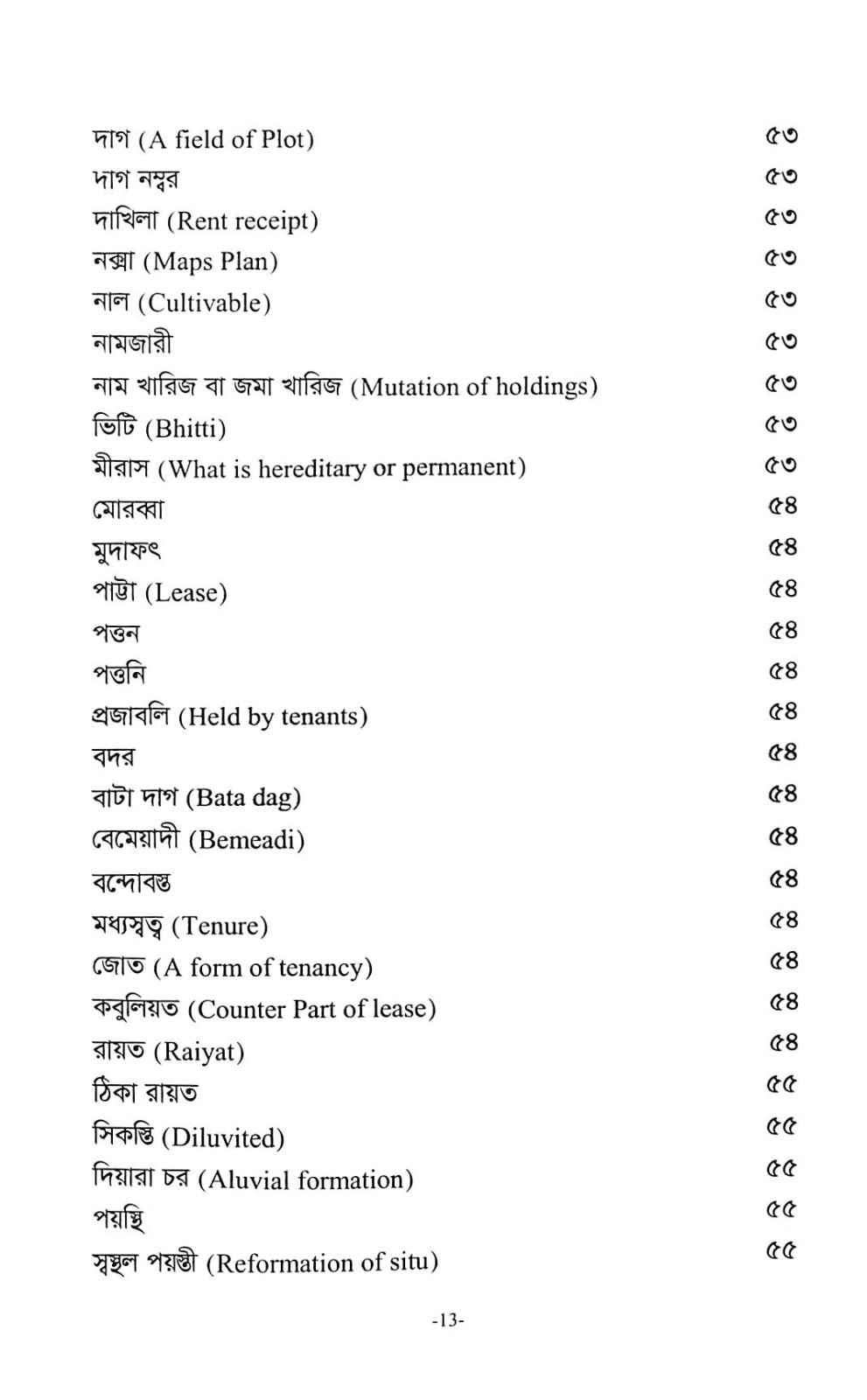 দাগ (A field of Plot) ৫৩
দাগ নম্বর ৫৩
দাখিলা (Rent receipt) ৫৩
নক্সা (Maps Plan) ৫৩
নাল (Cultivable) ৫৩
নামজারী ৫৩
নাম খারিজ বা জমা খারিজ (Mutation of holdings) ৫৩
ভিটি (Bhitti) ৫৩
মীরাস (What is hereditary or permanent) ৫৩
মোরব্বা ৫৪
মুদাফৎ ৫৪
পাট্টা (Lease) ৫৪
পত্তন ৫৪
পত্তনি ৫৪
প্রজাবলি (Held by tenants) ৫৪
বদর ৫৪
বাটা দাগ (Bata dag) ৫৪
বেমেয়াদী (Bemeadi) ৫৪
বন্দোবস্ত ৫৪
মধ্যস্বত্ব (Tenure) ৫৪
জোত (A form of tenancy) ৫৪
কবুলিয়ত (Counter Part of lease) ৫৪
রায়ত (Raiyat) ৫৪
ঠিকা রায়ত ৫৫
সিকস্তি (Diluvited) ৫৫
দিয়ারা চর (Aluvial formation) ৫৫
পয়স্থি ৫৫
স্বস্থল পয়স্তী (Reformation of situ) ৫৫

-13-